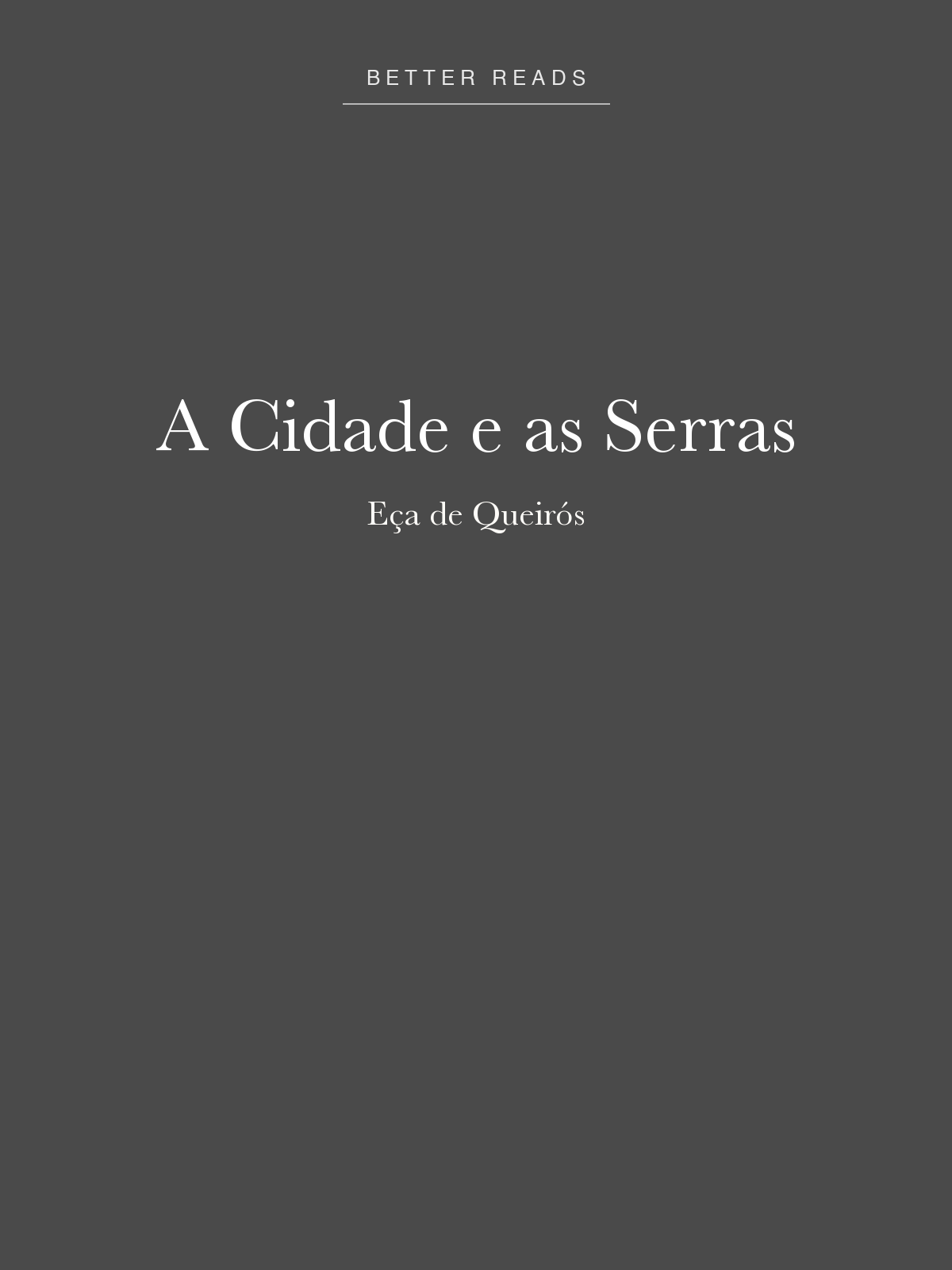 BETTER READS

A Cidade e as Serras

Eça de Queirós